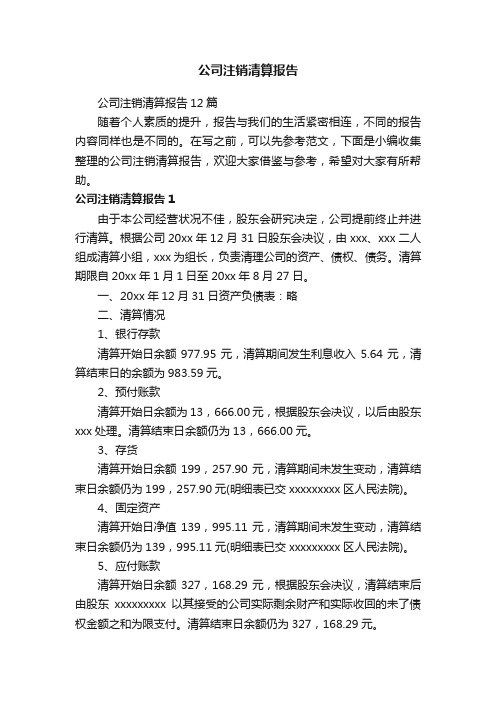 公司注销清算报告

公司注销清算报告 12 篇

随着个人素质的提升，报告与我们的生活紧密相连，不同的报告内容同样也是不同的。在写之前，可以先参考范文，下面是小编收集整理的公司注销清算报告，欢迎大家借鉴与参考，希望对大家有所帮助。

公司注销清算报告 1

由于本公司经营状况不佳，股东会研究决定，公司提前终止并进行清算。根据公司 20xx 年 12 月 31 日股东会决议，由 xxx、xxx 二人组成清算小组，xxx 为组长，负责清理公司的资产、债权、债务。清算期限自 20xx 年 1 月 1 日至 20xx 年 8 月 27 日。

一、20xx 年 12 月 31 日资产负债表：略

二、清算情况

1、银行存款

清算开始日余额 977.95 元，清算期间发生利息收入 5.64 元，清算结束日的余额为 983.59 元。

2、预付账款

清算开始日余额为 13，666.00 元，根据股东会决议，以后由股东 xxx 处理。清算结束日余额仍为 13，666.00 元。

3、存货

清算开始日余额 199，257.90 元，清算期间未发生变动，清算结束日余额仍为 199，257.90 元(明细表已交 xxxxxxxxx 区人民法院)。

4、固定资产

清算开始日净值 139，995.11 元，清算期间未发生变动，清算结束日余额仍为 139，995.11 元(明细表已交 xxxxxxxxx 区人民法院)。

5、应付账款

清算开始日余额 327，168.29 元，根据股东会决议，清算结束后由股东 xxxxxxxxx 以其接受的公司实际剩余财产和实际收回的未了债权金额之和为限支付。清算结束日余额仍为 327，168.29 元。